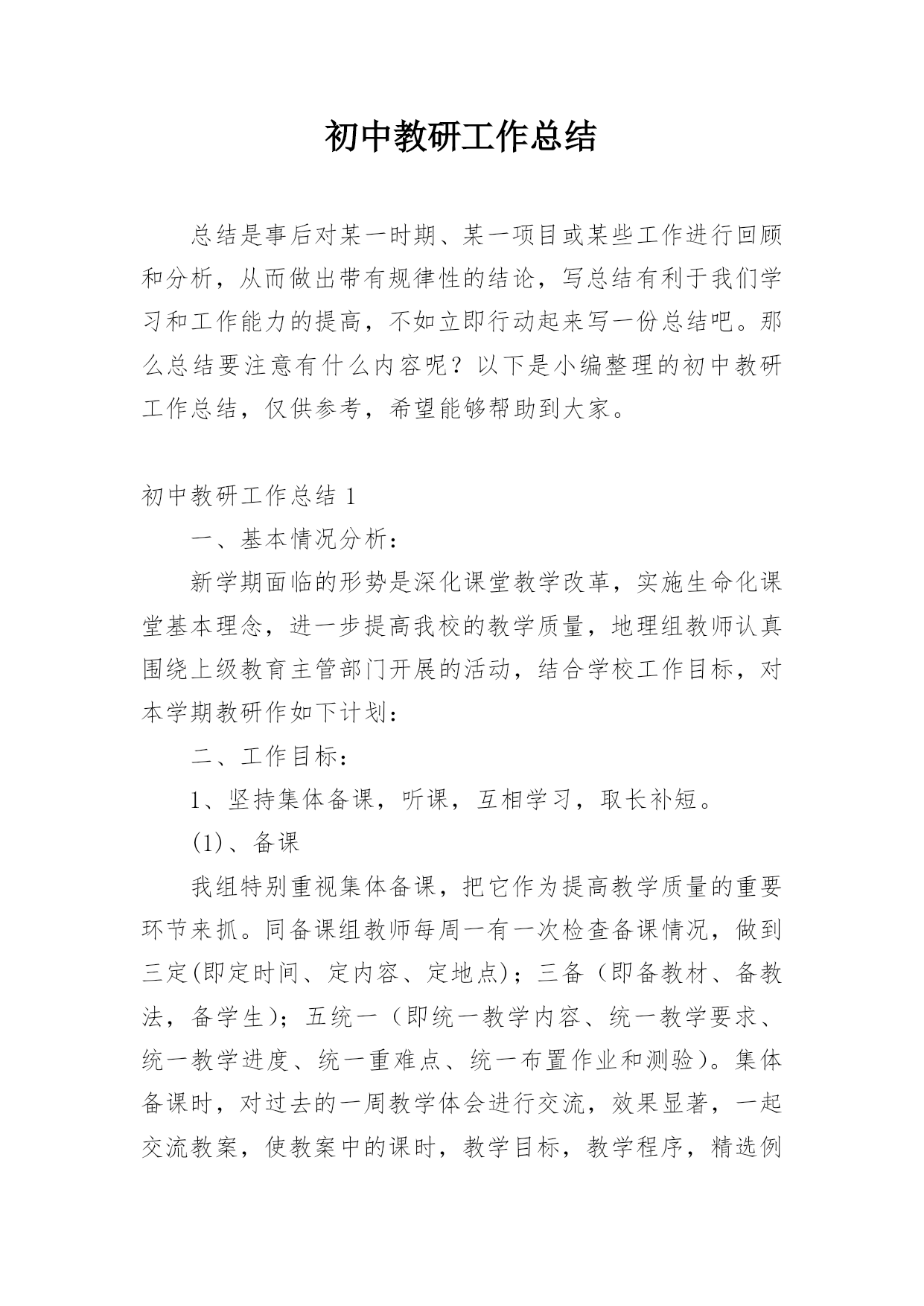 初中教研工作总结

总结是事后对某一时期、某一项目或某些工作进行回顾和分析，从而做出带有规律性的结论，写总结有利于我们学习和工作能力的提高，不如立即行动起来写一份总结吧。那么总结要注意有什么内容呢？以下是小编整理的初中教研工作总结，仅供参考，希望能够帮助到大家。

初中教研工作总结 1

一、基本情况分析：

新学期面临的形势是深化课堂教学改革，实施生命化课堂基本理念，进一步提高我校的教学质量，地理组教师认真围绕上级教育主管部门开展的活动，结合学校工作目标，对本学期教研作如下计划：

二、工作目标：

1、坚持集体备课，听课，互相学习，取长补短。

(1)、备课

我组特别重视集体备课，把它作为提高教学质量的重要环节来抓。同备课组教师每周一有一次检查备课情况，做到三定(即定时间、定内容、定地点)；三备（即备教材、备教法，备学生)；五统一（即统一教学内容、统一教学要求、统一教学进度、统一重难点、统一布置作业和测验）。集体备课时，对过去的一周教学体会进行交流，效果显著，一起交流教案，使教案中的课时，教学目标，教学程序，精选例